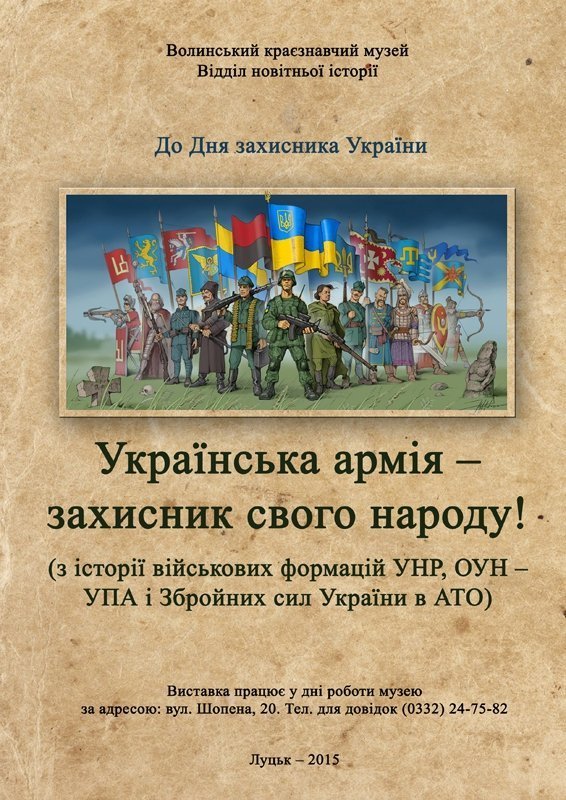 Волинський краєзнавчий музей
Відділ новітньої історії

До Дня захисника України

Українська армія – захисник свого народу!

(з історії військових формацій УНР, ОУН – УПА і Збройних сил України в АТО)

Виставка працює у дні роботи музею
за адресою: вул. Шопена, 20. Тел. для довідок (0332) 24-75-82

Луцьк – 2015